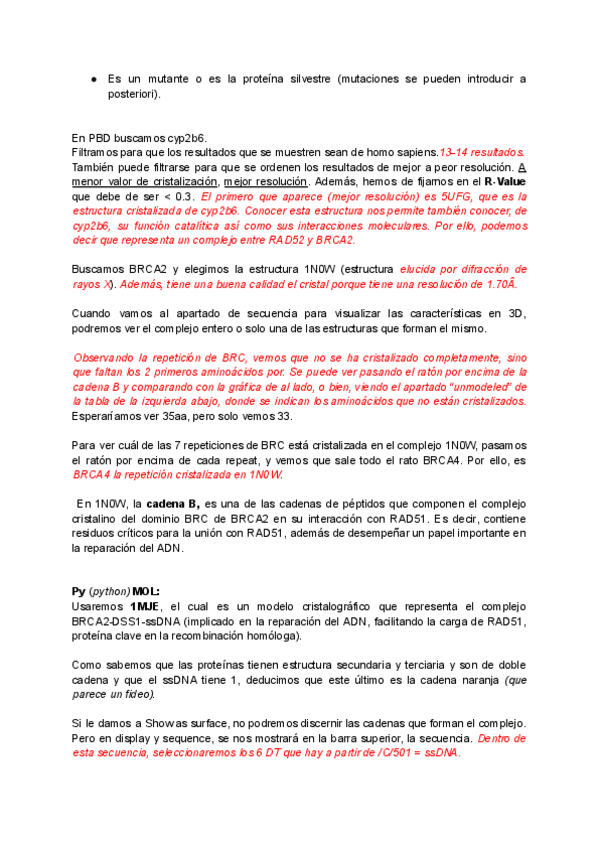 ● Es un mutante o es la proteína silvestre (mutaciones se pueden introducir a posteriori).

En PBD buscamos cyp2b6.
Filtramos para que los resultados que se muestren sean de homo sapiens.13-14 resultados. También puede filtrarse para que se ordenen los resultados de mejor a peor resolución. A menor valor de cristalización, mejor resolución. Además, hemos de fijarnos en el R-Value que debe de ser < 0.3. El primero que aparece (mejor resolución) es 5UFG, que es la estructura cristalizada de cyp2b6. Conocer esta estructura nos permite también conocer, de cyp2b6, su función catalítica así como sus interacciones moleculares. Por ello, podemos decir que representa un complejo entre RAD52 y BRCA2.

Buscamos BRCA2 y elegimos la estructura 1N0W (estructura elucida por difracción de rayos X). Además, tiene una buena calidad el cristal porque tiene una resolución de 1.70Å.

Cuando vamos al apartado de secuencia para visualizar las características en 3D, podremos ver el complejo entero o solo una de las estructuras que forman el mismo.

Observando la repetición de BRC, vemos que no se ha cristalizado completamente, sino que faltan los 2 primeros aminoácidos por. Se puede ver pasando el ratón por encima de la cadena B y comparando con la gráfica de al lado, o bien, viendo el apartado "unmodeled" de la tabla de la izquierda abajo, donde se indican los aminoácidos que no están cristalizados. Esperaríamos ver 35aa, pero solo vemos 33.

Para ver cuál de las 7 repeticiones de BRC está cristalizada en el complejo 1N0W, pasamos el ratón por encima de cada repeat, y vemos que sale todo el rato BRCA4. Por ello, es BRCA4 la repetición cristalizada en 1N0W.

En 1N0W, la cadena B, es una de las cadenas de péptidos que componen el complejo cristalino del dominio BRC de BRCA2 en su interacción con RAD51. Es decir, contiene residuos críticos para la unión con RAD51, además de desempeñar un papel importante en la reparación del ADN.

Py (python) MOL:
Usaremos 1MJE, el cual es un modelo cristalográfico que representa el complejo BRCA2-DSS1-ssDNA (implicado en la reparación del ADN, facilitando la carga de RAD51, proteína clave en la recombinación homóloga).

Como sabemos que las proteínas tienen estructura secundaria y terciaria y son de doble cadena y que el ssDNA tiene 1, deducimos que este último es la cadena naranja (que parece un fideo).

Si le damos a Show as surface, no podremos discernir las cadenas que forman el complejo. Pero en display y sequence, se nos mostrará en la barra superior, la secuencia. Dentro de esta secuencia, seleccionaremos los 6 DT que hay a partir de /C/501 = ssDNA.